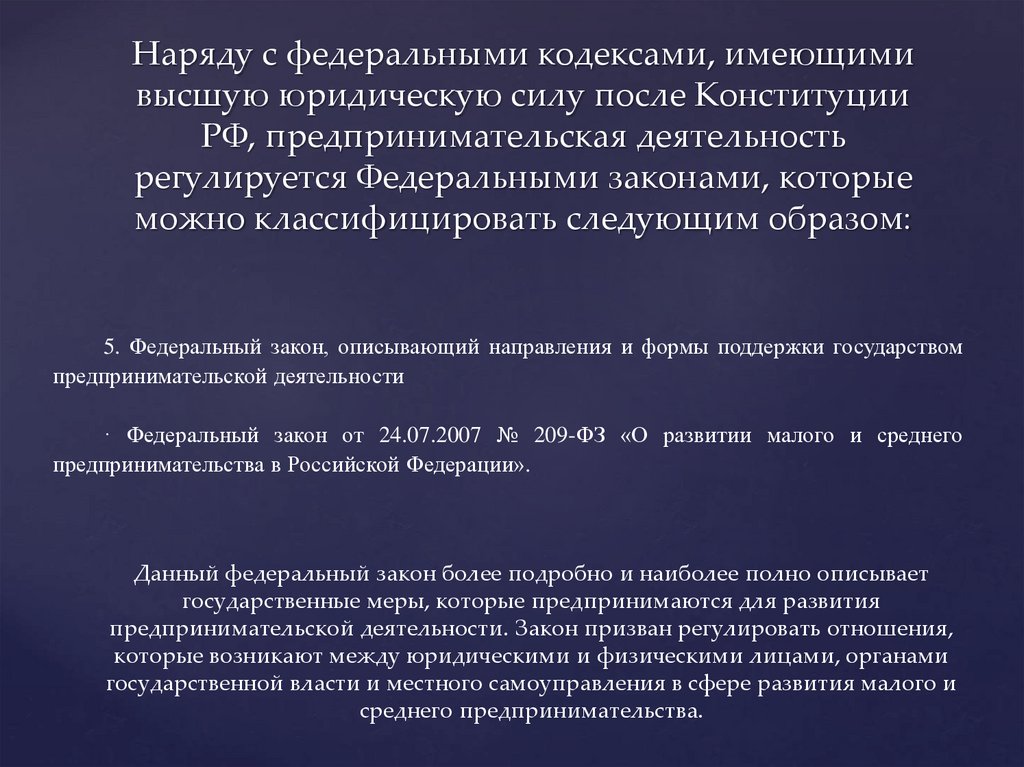 Наряду с федеральными кодексами, имеющими высшую юридическую силу после Конституции РФ, предпринимательская деятельность регулируется Федеральными законами, которые можно классифицировать следующим образом:

5. Федеральный закон, описывающий направления и формы поддержки государством предпринимательской деятельности

· Федеральный закон от 24.07.2007 № 209-ФЗ «О развитии малого и среднего предпринимательства в Российской Федерации».

Данный федеральный закон более подробно и наиболее полно описывает государственные меры, которые предпринимаются для развития предпринимательской деятельности. Закон призван регулировать отношения, которые возникают между юридическими и физическими лицами, органами государственной власти и местного самоуправления в сфере развития малого и среднего предпринимательства.